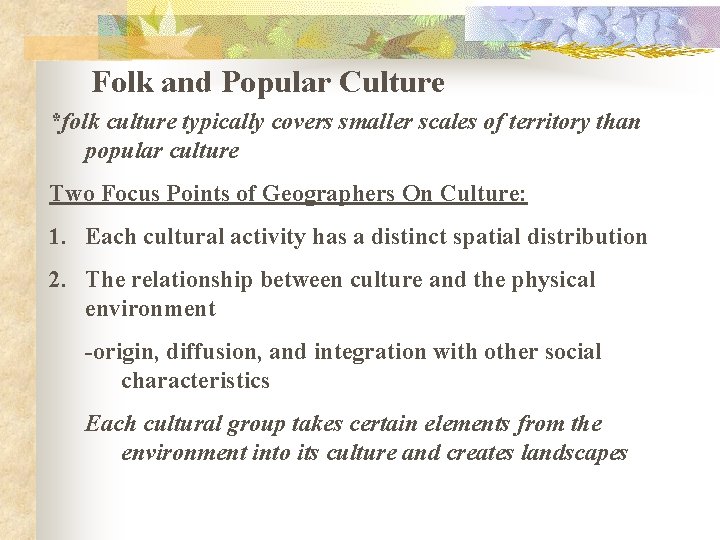 Folk and Popular Culture

*folk culture typically covers smaller scales of territory than popular culture

Two Focus Points of Geographers On Culture:

1. Each cultural activity has a distinct spatial distribution

2. The relationship between culture and the physical environment

-origin, diffusion, and integration with other social characteristics

Each cultural group takes certain elements from the environment into its culture and creates landscapes